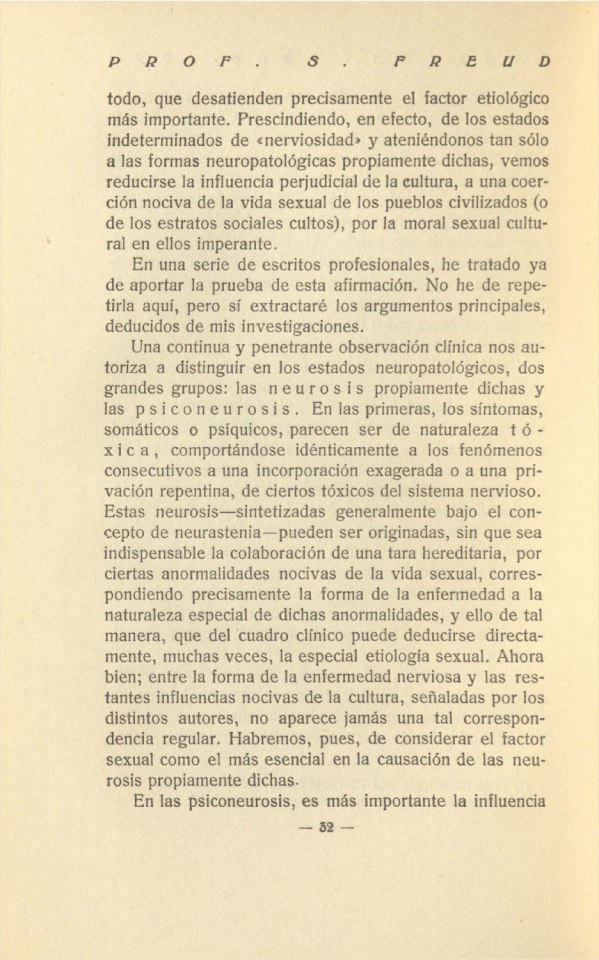 PROF. S. FREUD

todo, que desatienden precisamente el factor etiológico más importante. Prescindiendo, en efecto, de los estados indeterminados de «nerviosidad» y ateniéndonos tan sólo a las formas neuropatológicas propiamente dichas, vemos reducirse la influencia perjudicial de la cultura, a una coerción nociva de la vida sexual de los pueblos civilizados (o de los estratos sociales cultos), por la moral sexual cultural en ellos imperante.

En una serie de escritos profesionales, he tratado ya de aportar la prueba de esta afirmación. No he de repetirla aquí, pero sí extractaré los argumentos principales, deducidos de mis investigaciones.

Una continua y penetrante observación clínica nos autoriza a distinguir en los estados neuropatológicos, dos grandes grupos: las neurosis propiamente dichas y las psiconeurosis. En las primeras, los síntomas, somáticos o psíquicos, parecen ser de naturaleza tóxica, comportándose idénticamente a los fenómenos consecutivos a una incorporación exagerada o a una privación repentina, de ciertos tóxicos del sistema nervioso. Estas neurosis—sintetizadas generalmente bajo el concepto de neurastenia—pueden ser originadas, sin que sea indispensable la colaboración de una tara hereditaria, por ciertas anormalidades nocivas de la vida sexual, correspondiendo precisamente la forma de la enfermedad a la naturaleza especial de dichas anormalidades, y ello de tal manera, que del cuadro clínico puede deducirse directamente, muchas veces, la especial etiología sexual. Ahora bien; entre la forma de la enfermedad nerviosa y las restantes influencias nocivas de la cultura, señaladas por los distintos autores, no aparece jamás una tal correspondencia regular. Habremos, pues, de considerar el factor sexual como el más esencial en la causación de las neurosis propiamente dichas.

En las psiconeurosis, es más importante la influencia

— 32 —